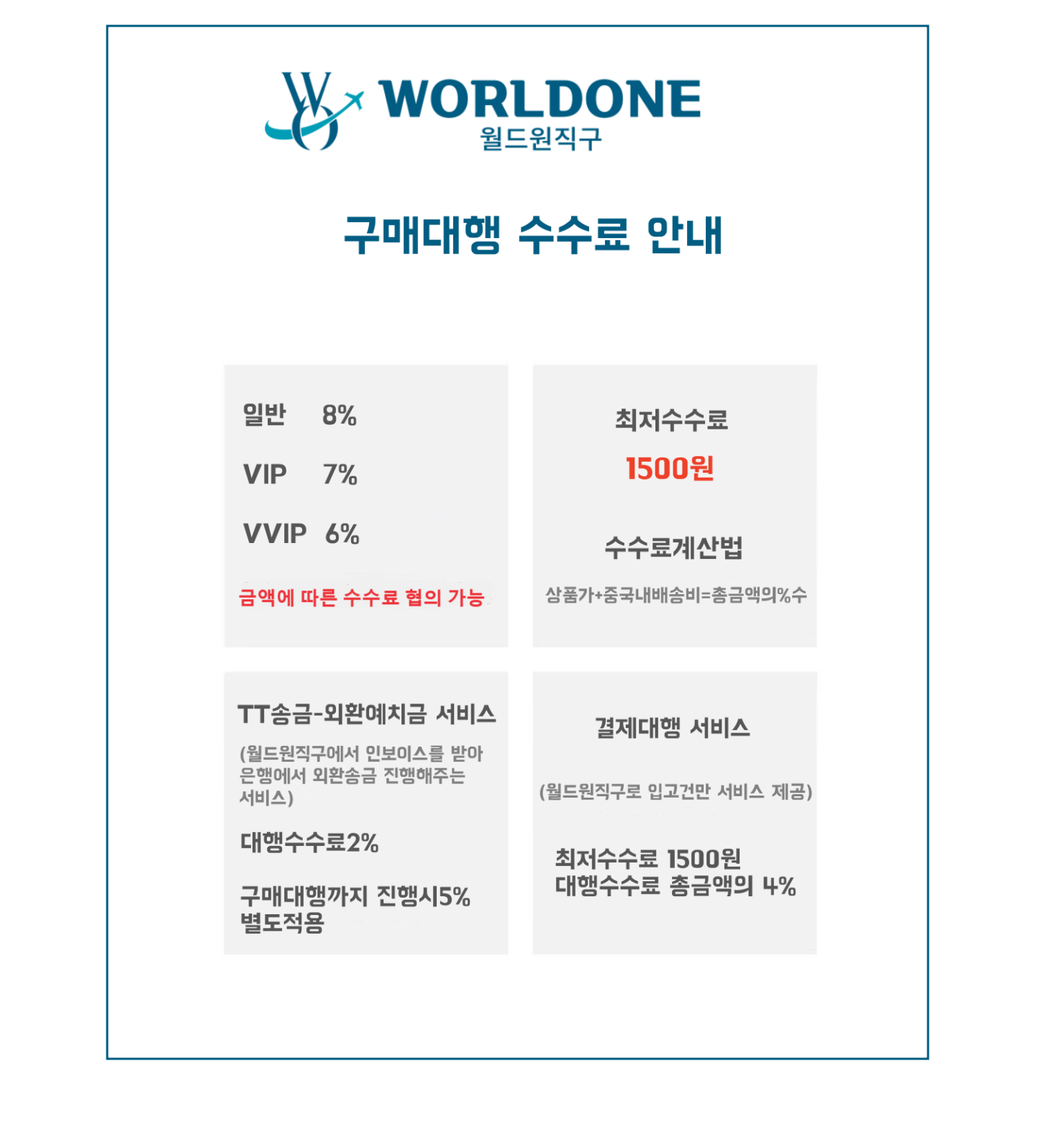 WORLDONE
월드원직구

구매대행 수수료 안내

일반 8%

VIP 7%

VVIP 6%

금액에 따른 수수료 협의 가능

최저수수료

1500원

수수료계산법

상품가+중국내배송비=총금액의%수

TT송금-외환예치금 서비스

(월드원직구에서 인보이스를 받아 은행에서 외환송금 진행해주는 서비스)

대행수수료2%

구매대행까지 진행시5% 별도적용

결제대행 서비스

(월드원직구로 입고건만 서비스 제공)

최저수수료 1500원
대행수수료 총금액의 4%